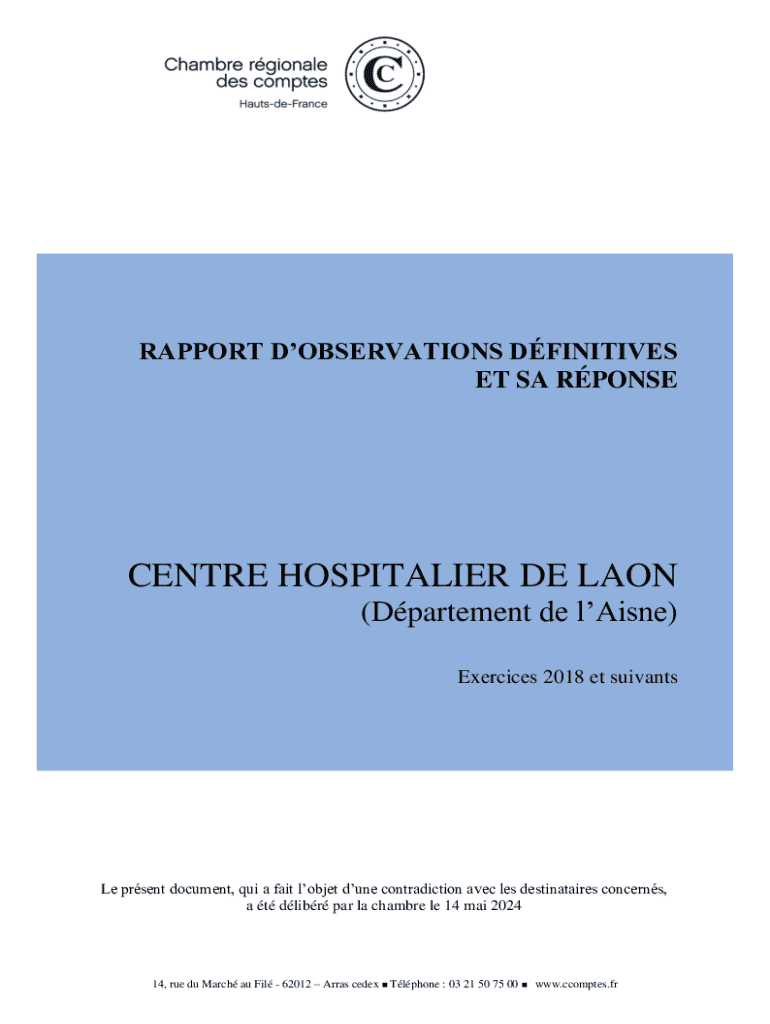 Chambre régionale
des comptes
Hauts-de-France

RAPPORT D'OBSERVATIONS DÉFINITIVES
ET SA RÉPONSE

CENTRE HOSPITALIER DE LAON
(Département de l'Aisne)

Exercices 2018 et suivants

Le présent document, qui a fait l'objet d'une contradiction avec les destinataires concernés, a été délibéré par la chambre le 14 mai 2024

14, rue du Marché au Filé - 62012 – Arras cedex ■ Téléphone : 03 21 50 75 00 ■ www.ccomptes.fr